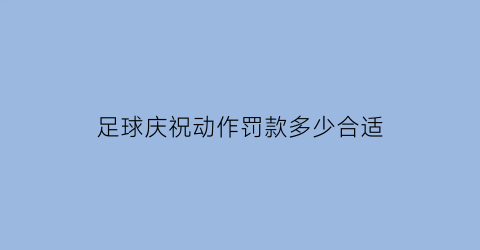 足球庆祝动作罚款多少合适